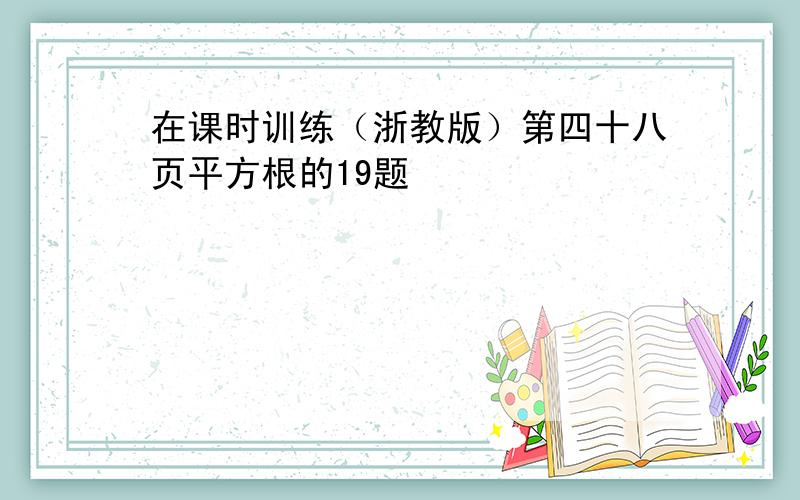 在课时训练（浙教版）第四十八页平方根的19题